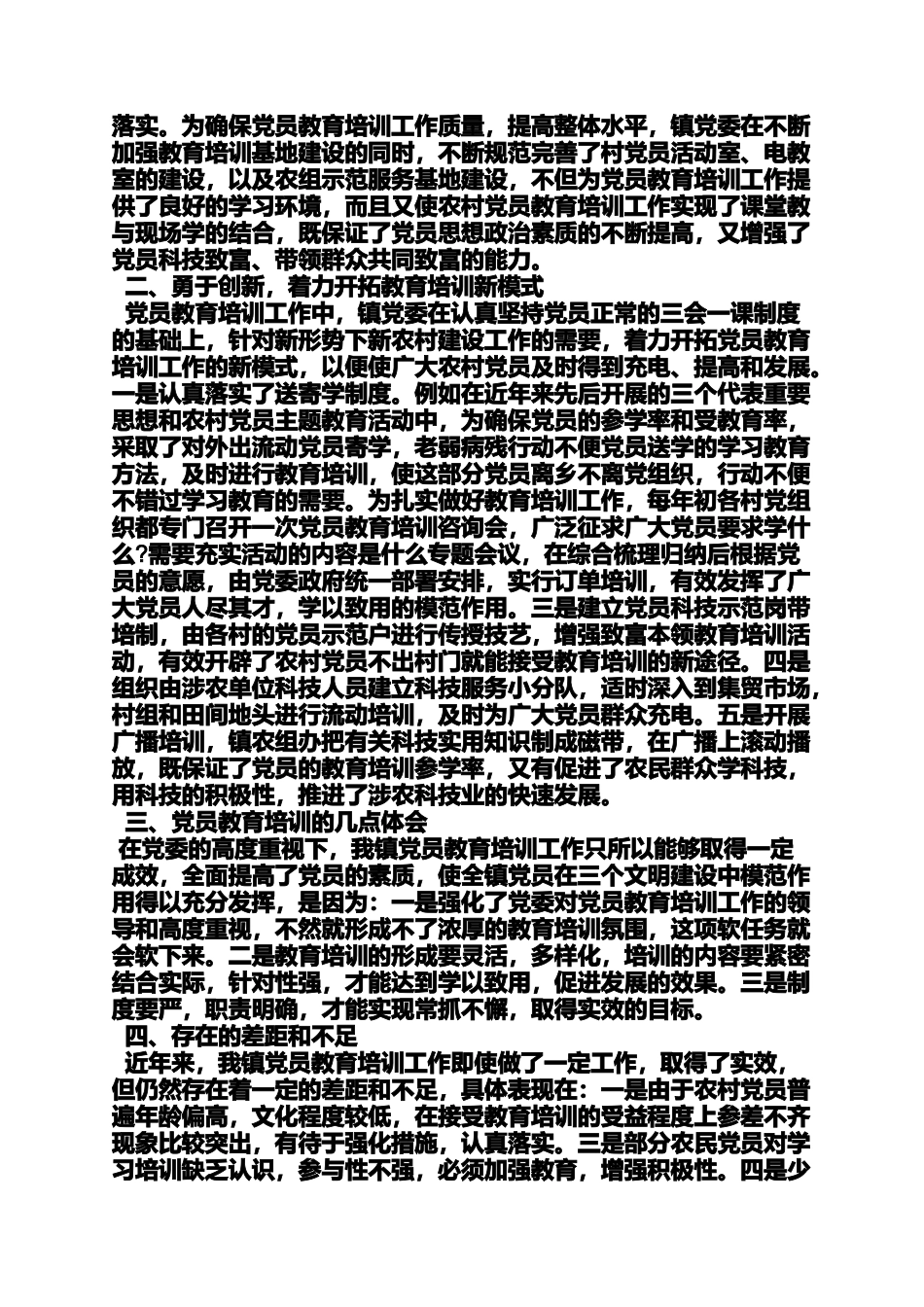 落实。为确保党员教育培训工作质量，提高整体水平，镇党委在不断加强教育培训基地建设的同时，不断规范完善了村党员活动室、电教室的建设，以及农组示范服务基地建设，不但为党员教育培训工作提供了良好的学习环境，而且又使农村党员教育培训工作实现了课堂教与现场学的结合，既保证了党员思想政治素质的不断提高，又增强了党员科技致富、带领群众共同致富的能力。

二、勇于创新，着力开拓教育培训新模式

党员教育培训工作中，镇党委在认真坚持党员正常的三会一课制度的基础上，针对新形势下新农村建设工作的需要，着力开拓党员教育培训工作的新模式，以便使广大农村党员及时得到充电、提高和发展。一是认真落实了送寄学制度。例如在近年来先后开展的三个代表重要思想和农村党员主题教育活动中，为确保党员的参学率和受教育率，采取了对外出流动党员寄学，老弱病残行动不便党员送学的学习教育方法，及时进行教育培训，使这部分党员离乡不离党组织，行动不便不错过学习教育的需要。为扎实做好教育培训工作，每年初各村党组织都专门召开一次党员教育培训咨询会，广泛征求广大党员要求学什么?需要充实活动的内容是什么专题会议，在综合梳理归纳后根据党员的意愿，由党委政府统一部署安排，实行订单培训，有效发挥了广大党员人尽其才，学以致用的模范作用。三是建立党员科技示范岗带培制，由各村的党员示范户进行传授技艺，增强致富本领教育培训活动，有效开辟了农村党员不出村门就能接受教育培训的新途径。四是组织由涉农单位科技人员建立科技服务小分队，适时深入到集贸市场，村组和田间地头进行流动培训，及时为广大党员群众充电。五是开展广播培训，镇农组办把有关科技实用知识制成磁带，在广播上滚动播放，既保证了党员的教育培训参学率，又有促进了农民群众学科技，用科技的积极性，推进了涉农科技业的快速发展。

三、党员教育培训的几点体会

在党委的高度重视下，我镇党员教育培训工作只所以能够取得一定成效，全面提高了党员的素质，使全镇党员在三个文明建设中模范作用得以充分发挥，是因为：一是强化了党委对党员教育培训工作的领导和高度重视，不然就形成不了浓厚的教育培训氛围，这项软任务就会软下来。二是教育培训的形成要灵活，多样化，培训的内容要紧密结合实际，针对性强，才能达到学以致用，促进发展的效果。三是制度要严，职责明确，才能实现常抓不懈，取得实效的目标。

四、存在的差距和不足

近年来，我镇党员教育培训工作即使做了一定工作，取得了实效，但仍然存在着一定的差距和不足，具体表现在：一是由于农村党员普遍年龄偏高，文化程度较低，在接受教育培训的受益程度上参差不齐现象比较突出，有待于强化措施，认真落实。三是部分农民党员对学习培训缺乏认识，参与性不强，必须加强教育，增强积极性。四是少